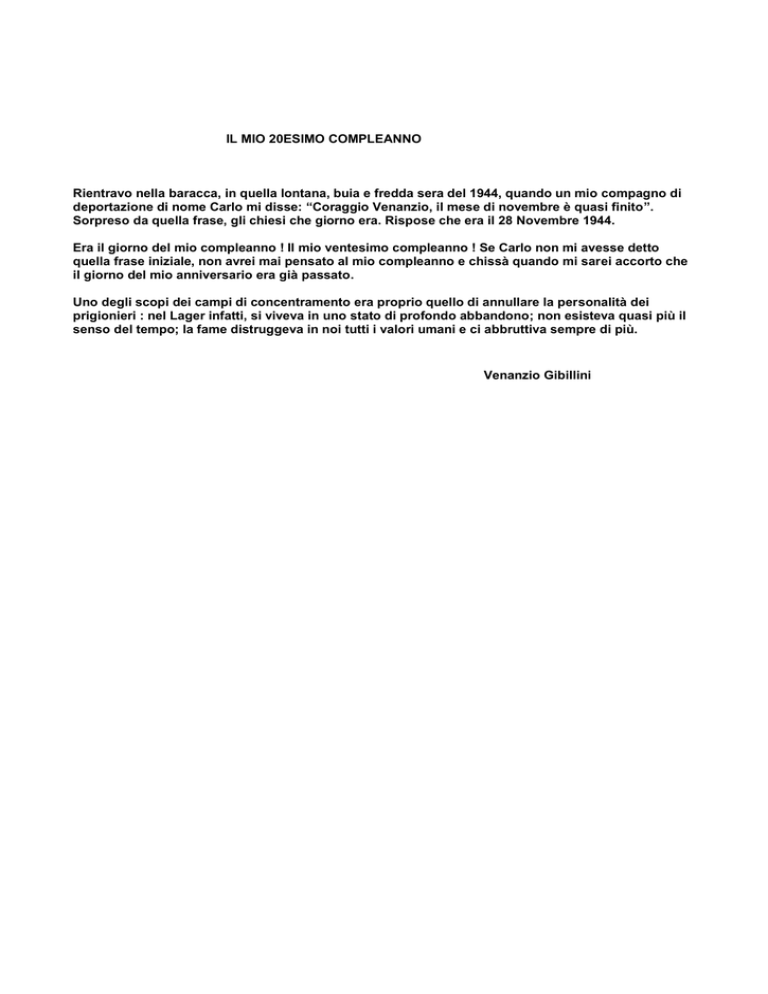 IL MIO 20ESIMO COMPLEANNO

Rientravo nella baracca, in quella lontana, buia e fredda sera del 1944, quando un mio compagno di deportazione di nome Carlo mi disse: “Coraggio Venanzio, il mese di novembre è quasi finito”. Sorpreso da quella frase, gli chiesi che giorno era. Rispose che era il 28 Novembre 1944.

Era il giorno del mio compleanno ! Il mio ventesimo compleanno ! Se Carlo non mi avesse detto quella frase iniziale, non avrei mai pensato al mio compleanno e chissà quando mi sarei accorto che il giorno del mio anniversario era già passato.

Uno degli scopi dei campi di concentramento era proprio quello di annullare la personalità dei prigionieri : nel Lager infatti, si viveva in uno stato di profondo abbandono; non esisteva quasi più il senso del tempo; la fame distruggeva in noi tutti i valori umani e ci abbruttiva sempre di più.

Venanzio Gibillini